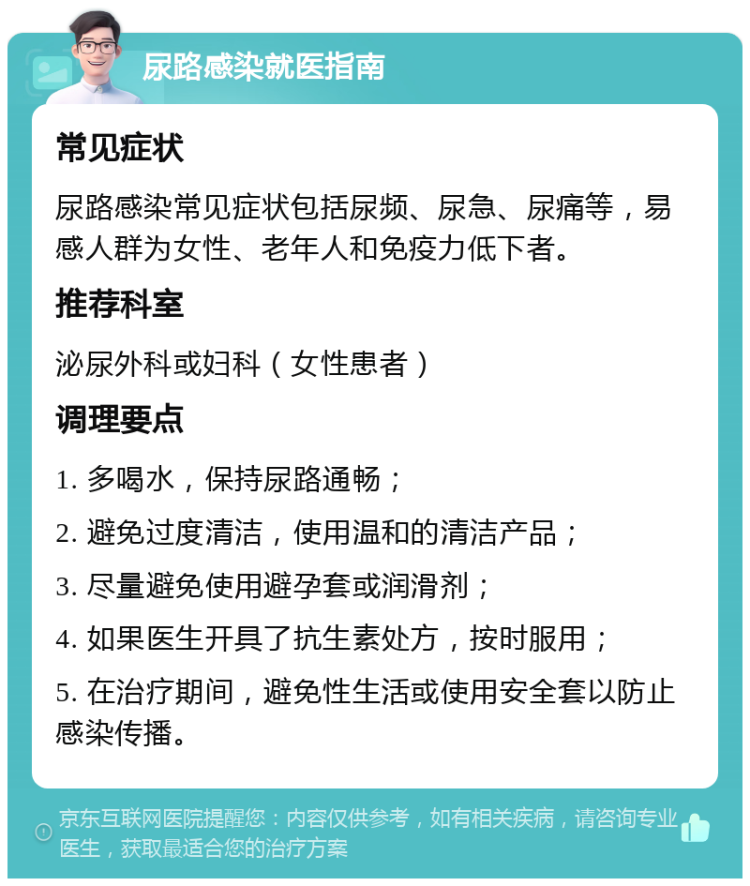 尿路感染就医指南

常见症状

尿路感染常见症状包括尿频、尿急、尿痛等，易感人群为女性、老年人和免疫力低下者。

推荐科室

泌尿外科或妇科（女性患者）

调理要点

1. 多喝水，保持尿路通畅；

2. 避免过度清洁，使用温和的清洁产品；

3. 尽量避免使用避孕套或润滑剂；

4. 如果医生开具了抗生素处方，按时服用；

5. 在治疗期间，避免性生活或使用安全套以防止感染传播。

京东互联网医院提醒您：内容仅供参考，如有相关疾病，请咨询专业医生，获取最适合您的治疗方案